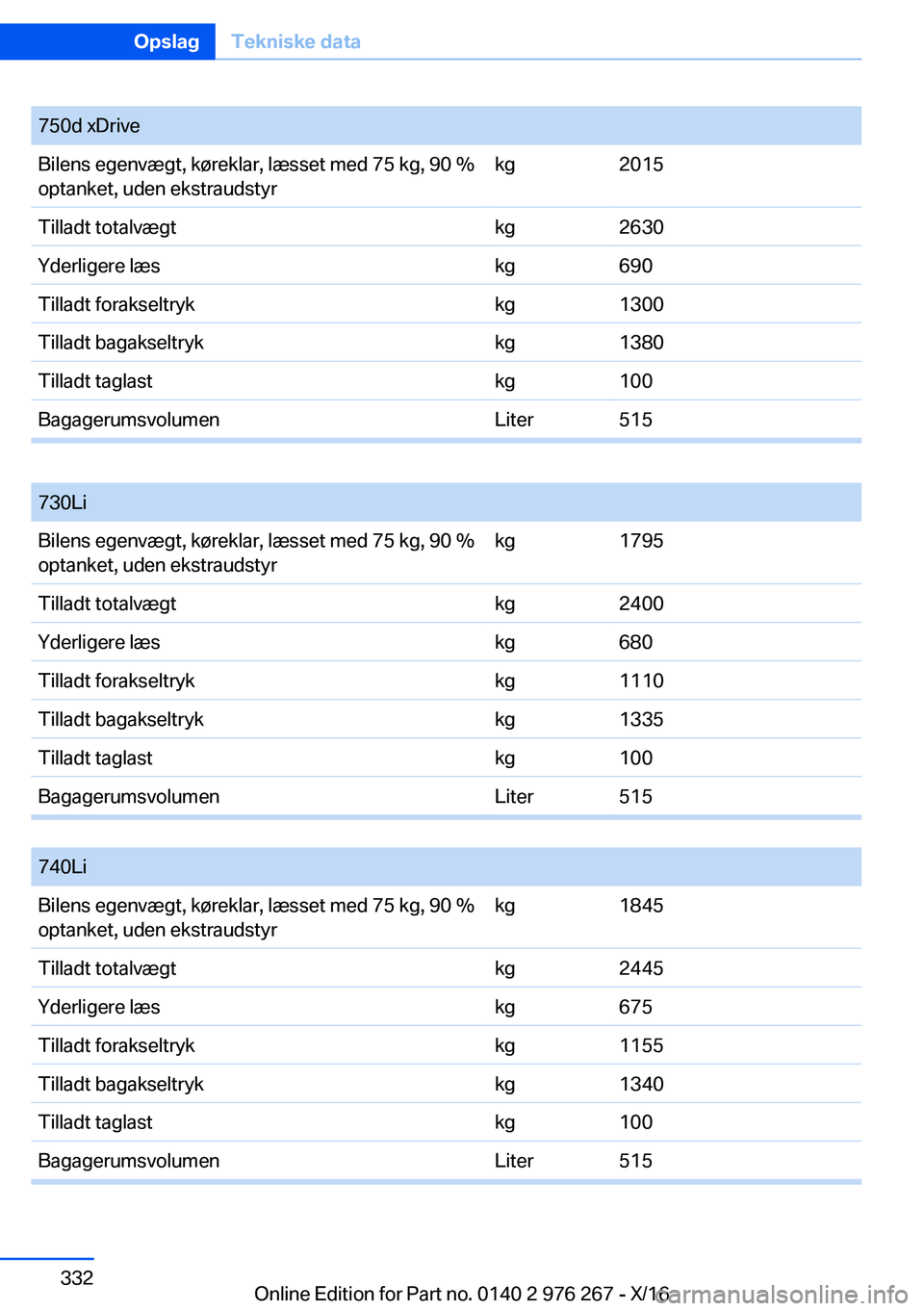 Opslag Tekniske data

| 750d xDrive | | |
|---|---|---|
| Bilens egenvægt, køreklar, læsset med 75 kg, 90 % optanket, uden ekstraudstyr | kg | 2015 |
| Tilladt totalvægt | kg | 2630 |
| Yderligere læs | kg | 690 |
| Tilladt forakseltryk | kg | 1300 |
| Tilladt bagakseltryk | kg | 1380 |
| Tilladt taglast | kg | 100 |
| Bagagerumsvolumen | Liter | 515 |

| 730Li | | |
|---|---|---|
| Bilens egenvægt, køreklar, læsset med 75 kg, 90 % optanket, uden ekstraudstyr | kg | 1795 |
| Tilladt totalvægt | kg | 2400 |
| Yderligere læs | kg | 680 |
| Tilladt forakseltryk | kg | 1110 |
| Tilladt bagakseltryk | kg | 1335 |
| Tilladt taglast | kg | 100 |
| Bagagerumsvolumen | Liter | 515 |

| 740Li | | |
|---|---|---|
| Bilens egenvægt, køreklar, læsset med 75 kg, 90 % optanket, uden ekstraudstyr | kg | 1845 |
| Tilladt totalvægt | kg | 2445 |
| Yderligere læs | kg | 675 |
| Tilladt forakseltryk | kg | 1155 |
| Tilladt bagakseltryk | kg | 1340 |
| Tilladt taglast | kg | 100 |
| Bagagerumsvolumen | Liter | 515 |

332

Online Edition for Part no. 0140 2 976 267 - X/16 carmanualsonline.info